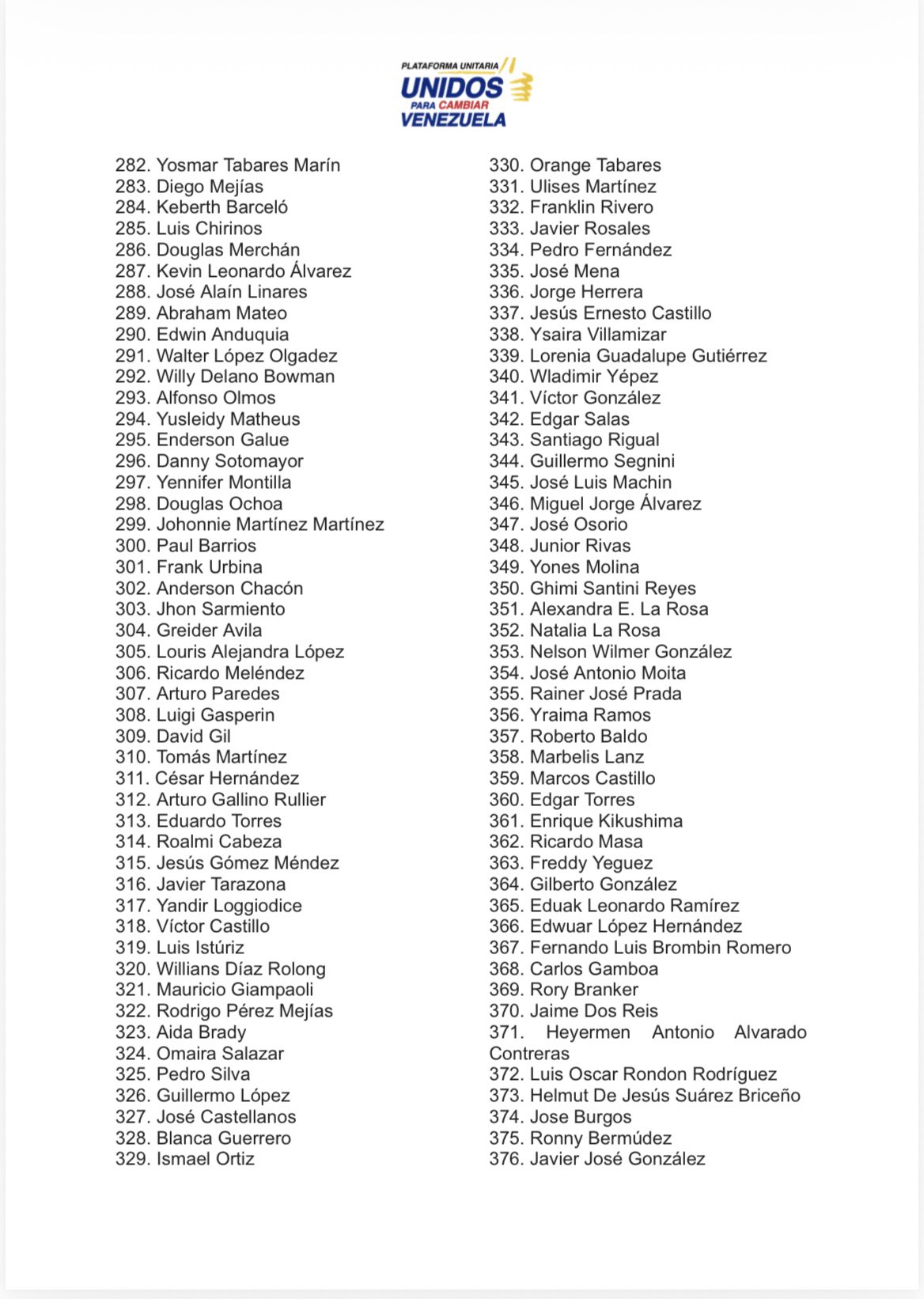 PLATAFORMA UNITARIA
UNIDOS
PARA CAMBIAR
VENEZUELA

282. Yosmar Tabares Marín
283. Diego Mejías
284. Keberth Barceló
285. Luis Chirinos
286. Douglas Merchán
287. Kevin Leonardo Álvarez
288. José Alaín Linares
289. Abraham Mateo
290. Edwin Anduquia
291. Walter López Olgadez
292. Willy Delano Bowman
293. Alfonso Olmos
294. Yusleidy Matheus
295. Enderson Galue
296. Danny Sotomayor
297. Yennifer Montilla
298. Douglas Ochoa
299. Johonnie Martínez Martínez
300. Paul Barrios
301. Frank Urbina
302. Anderson Chacón
303. Jhon Sarmiento
304. Greider Avila
305. Louris Alejandra López
306. Ricardo Meléndez
307. Arturo Paredes
308. Luigi Gasperin
309. David Gil
310. Tomás Martínez
311. César Hernández
312. Arturo Gallino Rullier
313. Eduardo Torres
314. Roalmi Cabeza
315. Jesús Gómez Méndez
316. Javier Tarazona
317. Yandir Loggiodice
318. Víctor Castillo
319. Luis Istúriz
320. Willians Díaz Rolong
321. Mauricio Giampaoli
322. Rodrigo Pérez Mejías
323. Aida Brady
324. Omaira Salazar
325. Pedro Silva
326. Guillermo López
327. José Castellanos
328. Blanca Guerrero
329. Ismael Ortiz

330. Orange Tabares
331. Ulises Martínez
332. Franklin Rivero
333. Javier Rosales
334. Pedro Fernández
335. José Mena
336. Jorge Herrera
337. Jesús Ernesto Castillo
338. Ysaira Villamizar
339. Lorenia Guadalupe Gutiérrez
340. Wladimir Yépez
341. Víctor González
342. Edgar Salas
343. Santiago Rigual
344. Guillermo Segnini
345. José Luis Machin
346. Miguel Jorge Álvarez
347. José Osorio
348. Junior Rivas
349. Yones Molina
350. Ghimi Santini Reyes
351. Alexandra E. La Rosa
352. Natalia La Rosa
353. Nelson Wilmer González
354. José Antonio Moita
355. Rainer José Prada
356. Yraima Ramos
357. Roberto Baldo
358. Marbelis Lanz
359. Marcos Castillo
360. Edgar Torres
361. Enrique Kikushima
362. Ricardo Masa
363. Freddy Yeguez
364. Gilberto González
365. Eduak Leonardo Ramírez
366. Edwuar López Hernández
367. Fernando Luis Brombin Romero
368. Carlos Gamboa
369. Rory Branker
370. Jaime Dos Reis
371. Heyermen Antonio Alvarado Contreras
372. Luis Oscar Rondon Rodríguez
373. Helmut De Jesús Suárez Briceño
374. Jose Burgos
375. Ronny Bermúdez
376. Javier José González